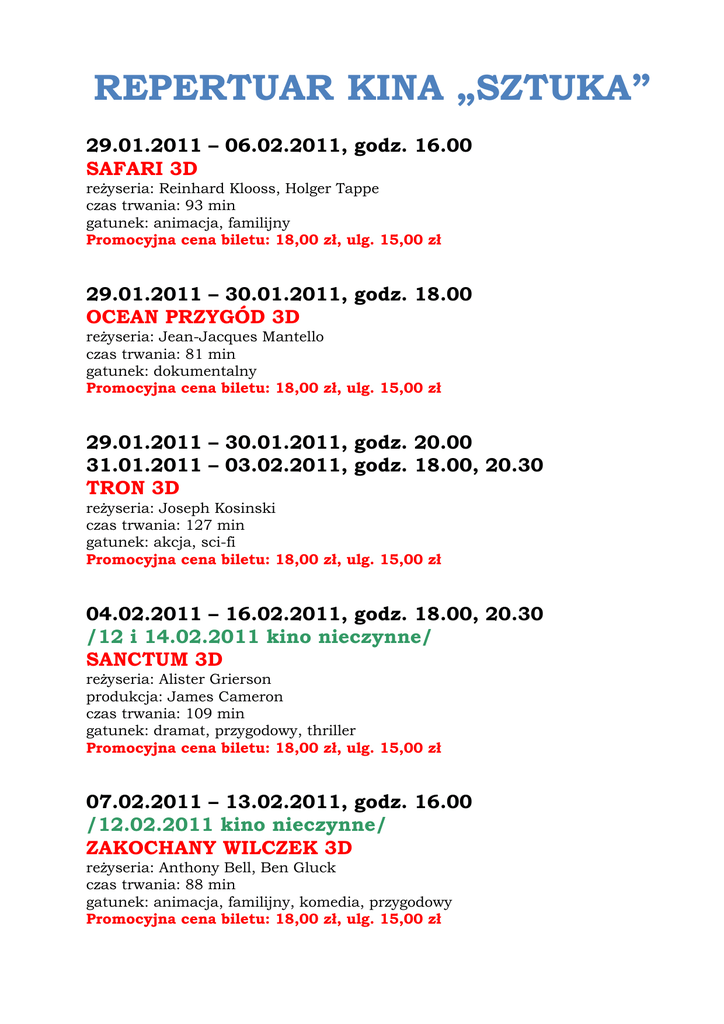 REPERTUAR KINA „SZTUKA”

29.01.2011 – 06.02.2011, godz. 16.00
SAFARI 3D
reżyseria: Reinhard Klooss, Holger Tappe
czas trwania: 93 min
gatunek: animacja, familijny
Promocyjna cena biletu: 18,00 zł, ulg. 15,00 zł

29.01.2011 – 30.01.2011, godz. 18.00
OCEAN PRZYGÓD 3D
reżyseria: Jean-Jacques Mantello
czas trwania: 81 min
gatunek: dokumentalny
Promocyjna cena biletu: 18,00 zł, ulg. 15,00 zł

29.01.2011 – 30.01.2011, godz. 20.00
31.01.2011 – 03.02.2011, godz. 18.00, 20.30
TRON 3D
reżyseria: Joseph Kosinski
czas trwania: 127 min
gatunek: akcja, sci-fi
Promocyjna cena biletu: 18,00 zł, ulg. 15,00 zł

04.02.2011 – 16.02.2011, godz. 18.00, 20.30
/12 i 14.02.2011 kino nieczynne/
SANCTUM 3D
reżyseria: Alister Grierson
produkcja: James Cameron
czas trwania: 109 min
gatunek: dramat, przygodowy, thriller
Promocyjna cena biletu: 18,00 zł, ulg. 15,00 zł

07.02.2011 – 13.02.2011, godz. 16.00
/12.02.2011 kino nieczynne/
ZAKOCHANY WILCZEK 3D
reżyseria: Anthony Bell, Ben Gluck
czas trwania: 88 min
gatunek: animacja, familijny, komedia, przygodowy
Promocyjna cena biletu: 18,00 zł, ulg. 15,00 zł